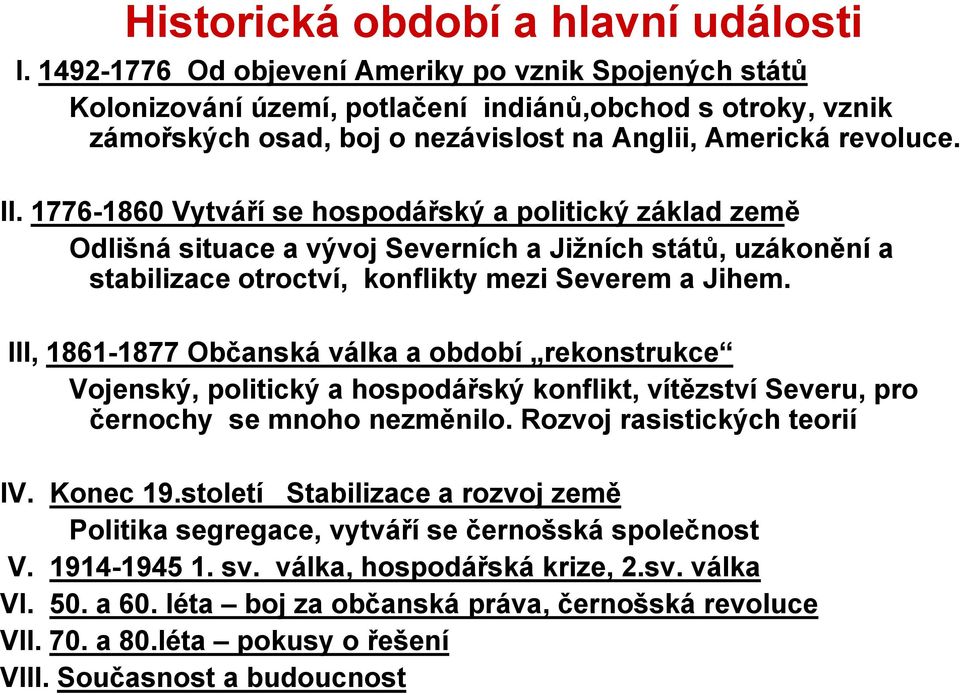 Historická období a hlavní události

I. 1492-1776 Od objevení Ameriky po vznik Spojených států

Kolonizování území, potlačení indiánů,obchod s otroky, vznik zámořských osad, boj o nezávislost na Anglii, Americká revoluce.

II. 1776-1860 Vytváří se hospodářský a politický základ země

Odlišná situace a vývoj Severních a Jižních států, uzákonění a stabilizace otroctví, konflikty mezi Severem a Jihem.

III, 1861-1877 Občanská válka a období „rekonstrukce“

Vojenský, politický a hospodářský konflikt, vítězství Severu, pro černochy se mnoho nezměnilo. Rozvoj rasistických teorií

IV. Konec 19.století Stabilizace a rozvoj země

Politika segregace, vytváří se černošská společnost

V. 1914-1945 1. sv. válka, hospodářská krize, 2.sv. válka

VI. 50. a 60. léta – boj za občanská práva, černošská revoluce

VII. 70. a 80.léta – pokusy o řešení

VIII. Současnost a budoucnost